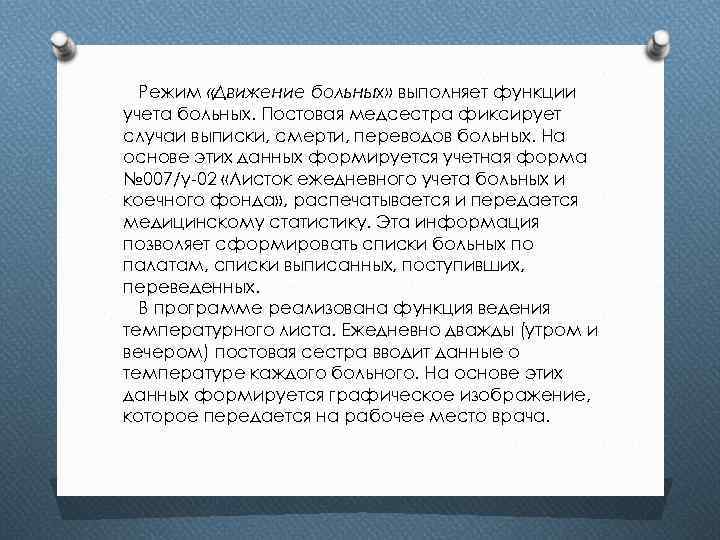 Режим «Движение больных» выполняет функции учета больных. Постовая медсестра фиксирует случаи выписки, смерти, переводов больных. На основе этих данных формируется учетная форма №007/у-02 «Листок ежедневного учета больных и коечного фонда», распечатывается и передается медицинскому статистику. Эта информация позволяет сформировать списки больных по палатам, списки выписанных, поступивших, переведенных.

В программе реализована функция ведения температурного листа. Ежедневно дважды (утром и вечером) постовая сестра вводит данные о температуре каждого больного. На основе этих данных формируется графическое изображение, которое передается на рабочее место врача.